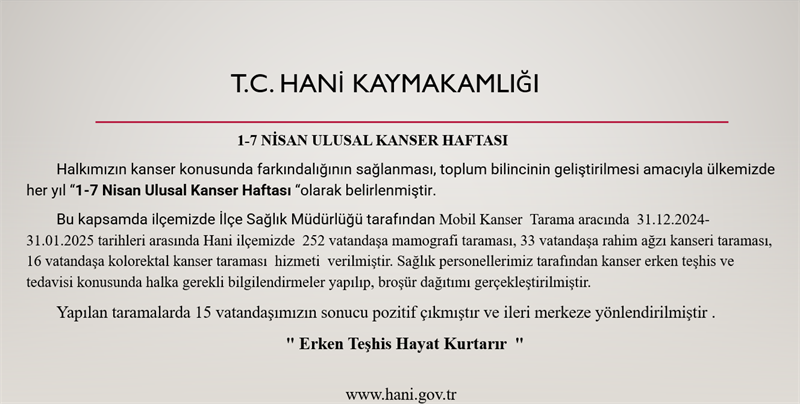 T.C. HANİ KAYMAKAMLIĞI

1-7 NİSAN ULUSAL KANSER HAFTASI

Halkımızın kanser konusunda farkındalığının sağlanması, toplum bilincinin geliştirilmesi amacıyla ülkemizde her yıl "1-7 Nisan Ulusal Kanser Haftası "olarak belirlenmiştir.

Bu kapsamda ilçemizde İlçe Sağlık Müdürlüğü tarafından Mobil Kanser Tarama aracında 31.12.2024-31.01.2025 tarihleri arasında Hani ilçemizde 252 vatandaşa mamografi taraması, 33 vatandaşa rahim ağzı kanseri taraması, 16 vatandaşa kolorektal kanser taraması hizmeti verilmiştir. Sağlık personellerimiz tarafından kanser erken teşhis ve tedavisi konusunda halka gerekli bilgilendirmeler yapılıp, broşür dağıtımı gerçekleştirilmiştir.

Yapılan taramalarda 15 vatandaşımızın sonucu pozitif çıkmıştır ve ileri merkeze yönlendirilmiştir .

" Erken Teşhis Hayat Kurtarır "

www.hani.gov.tr